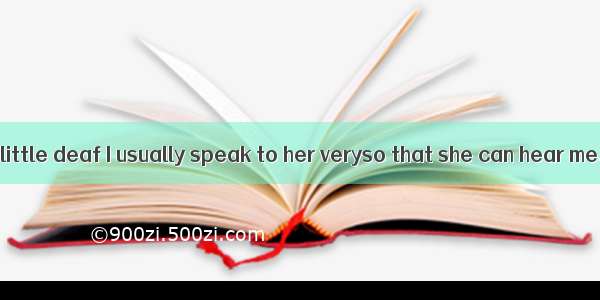 little deaf I usually speak to her veryso that she can hear me

©900zi.500zi.com